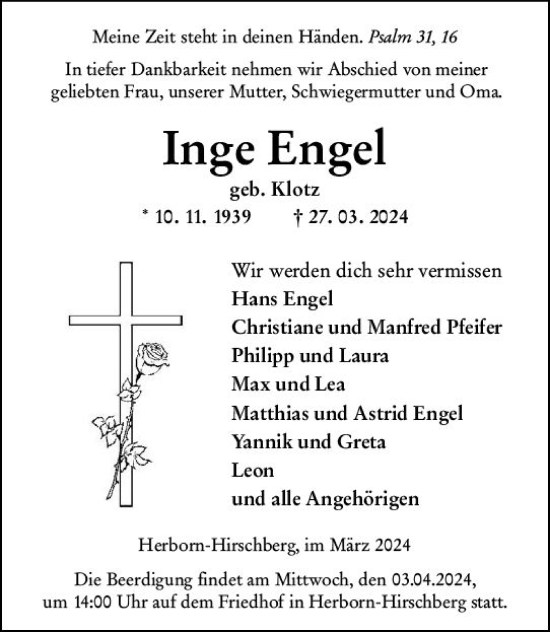 Meine Zeit steht in deinen Händen. Psalm 31, 16

In tiefer Dankbarkeit nehmen wir Abschied von meiner geliebten Frau, unserer Mutter, Schwiegermutter und Oma.

Inge Engel

geb. Klotz

* 10. 11. 1939 † 27. 03. 2024

Wir werden dich sehr vermissen
Hans Engel
Christiane und Manfred Pfeifer
Philipp und Laura
Max und Lea
Matthias und Astrid Engel
Yannik und Greta
Leon
und alle Angehörigen

Herborn-Hirschberg, im März 2024

Die Beerdigung findet am Mittwoch, den 03.04.2024, um 14:00 Uhr auf dem Friedhof in Herborn-Hirschberg statt.